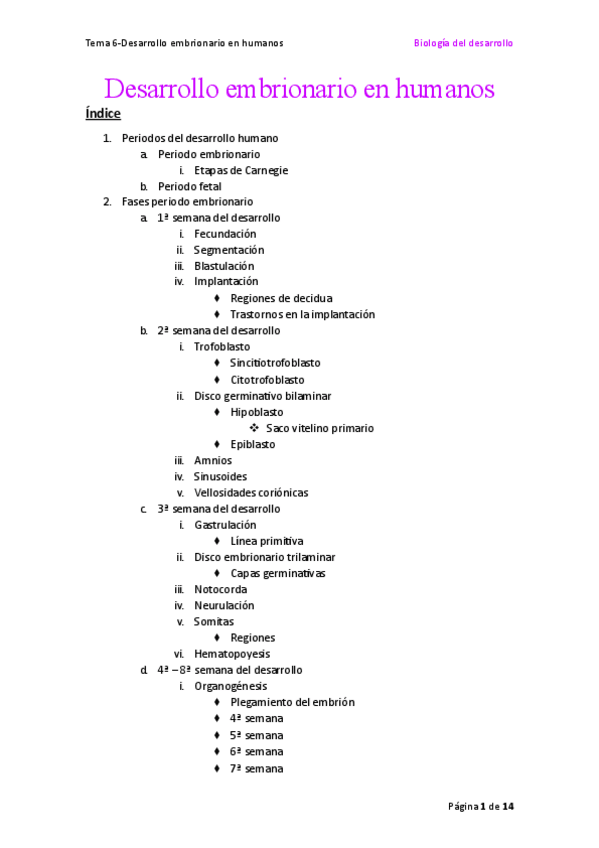 Tema 6-Desarrollo embrionario en humanos

Biología del desarrollo

Desarrollo embrionario en humanos

Índice

1. Periodos del desarrollo humano
a. Periodo embrionario
i. Etapas de Carnegie
b. Periodo fetal
2. Fases periodo embrionario
a. 1ª semana del desarrollo
i. Fecundación
ii. Segmentación
iii. Blastulación
iv. Implantación
♦ Regiones de decidua
♦ Trastornos en la implantación
b. 2ª semana del desarrollo
i. Trofoblasto
♦ Sincitiotrofoblasto
♦ Citotrofoblasto
ii. Disco germinativo bilaminar
♦ Hipoblasto
❖ Saco vitelino primario
♦ Epiblasto
iii. Amnios
iv. Sinusoides
v. Vellosidades coriónicas
c. 3ª semana del desarrollo
i. Gastrulación
♦ Línea primitiva
ii. Disco embrionario trilaminar
♦ Capas germinativas
iii. Notocorda
iv. Neurulación
v. Somitas
♦ Regiones
vi. Hematopoyesis
d. 4ª – 8ª semana del desarrollo
i. Organogénesis
♦ Plegamiento del embrión
♦ 4ª semana
♦ 5ª semana
♦ 6ª semana
♦ 7ª semana

Página 1 de 14